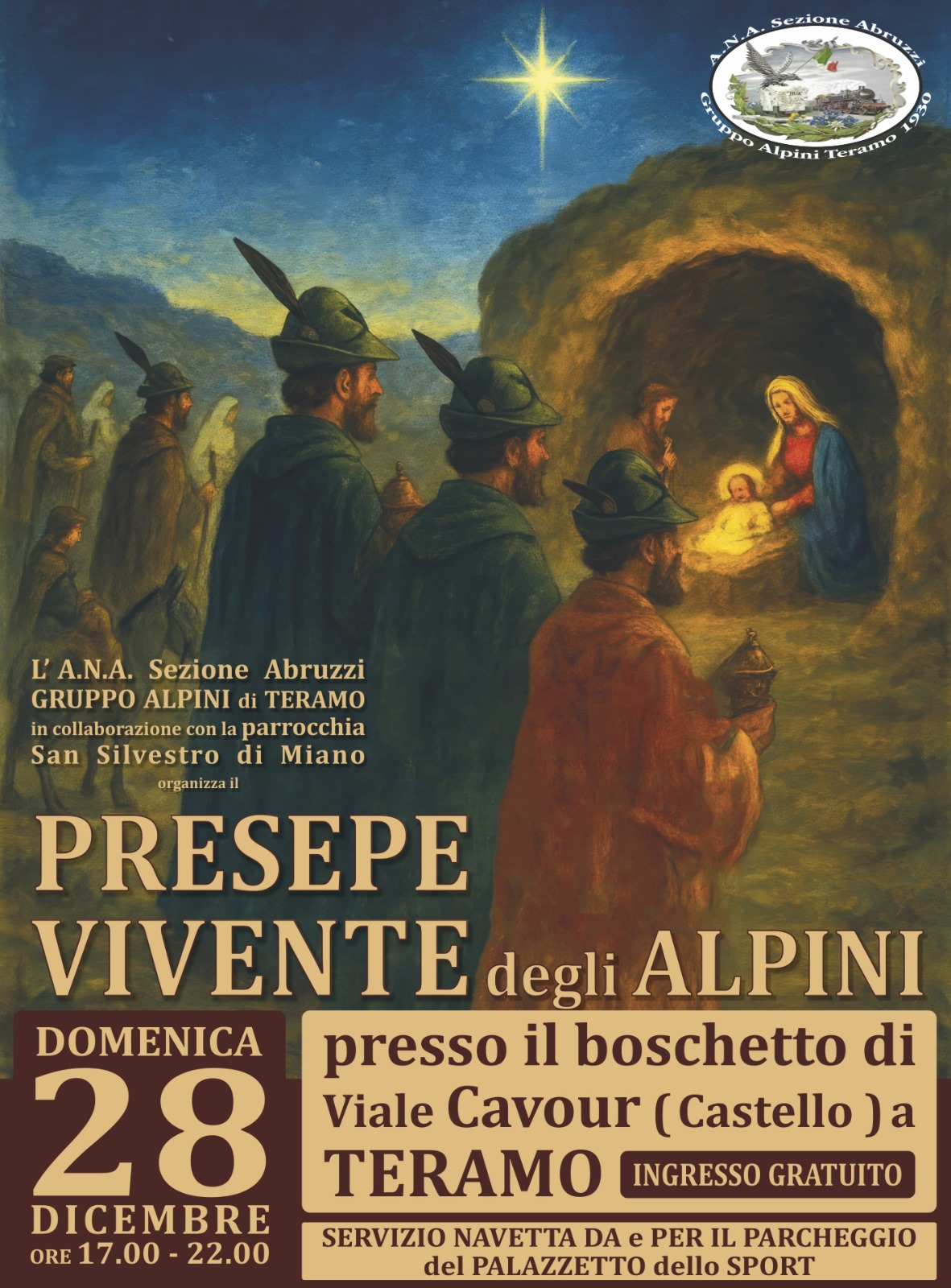 A.N.A. Sezione Abruzzi
Gruppo Alpini Teramo 1930

L' A.N.A. Sezione Abruzzi
GRUPPO ALPINI di TERAMO
in collaborazione con la parrocchia
San Silvestro di Miano
organizza il

PRESEPE
VIVENTE degli ALPINI

DOMENICA
28
DICEMBRE
ORE 17.00 - 22.00

presso il boschetto di
Viale Cavour ( Castello ) a
TERAMO
INGRESSO GRATUITO

SERVIZIO NAVETTA DA e PER IL PARCHEGGIO
del PALAZZETTO dello SPORT